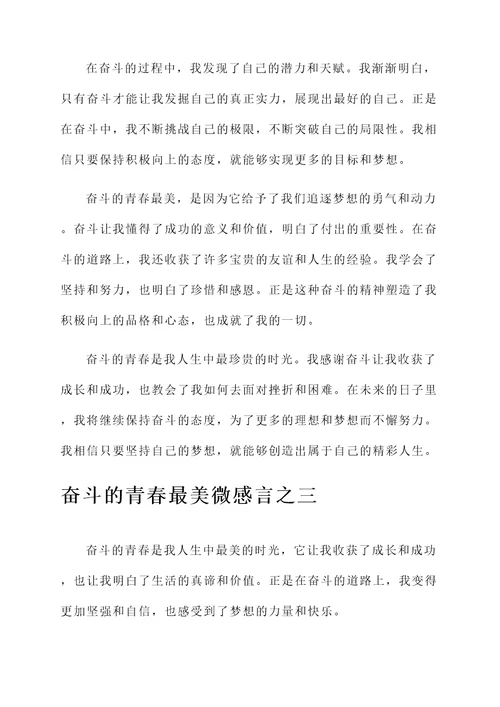 在奋斗的过程中，我发现了自己的潜力和天赋。我渐渐明白，只有奋斗才能让我发掘自己的真正实力，展现出最好的自己。正是在奋斗中，我不断挑战自己的极限，不断突破自己的局限性。我相信只要保持积极向上的态度，就能够实现更多的目标和梦想。

奋斗的青春最美，是因为它给予了我们追逐梦想的勇气和动力。奋斗让我懂得了成功的意义和价值，明白了付出的重要性。在奋斗的道路上，我还收获了许多宝贵的友谊和人生的经验。我学会了坚持和努力，也明白了珍惜和感恩。正是这种奋斗的精神塑造了我积极向上的品格和心态，也成就了我的一切。

奋斗的青春是我人生中最珍贵的时光。我感谢奋斗让我收获了成长和成功，也教会了我如何去面对挫折和困难。在未来的日子里，我将继续保持奋斗的态度，为了更多的理想和梦想而不懈努力。我相信只要坚持自己的梦想，就能够创造出属于自己的精彩人生。

奋斗的青春最美微感言之三

奋斗的青春是我人生中最美的时光，它让我收获了成长和成功，也让我明白了生活的真谛和价值。正是在奋斗的道路上，我变得更加坚强和自信，也感受到了梦想的力量和快乐。